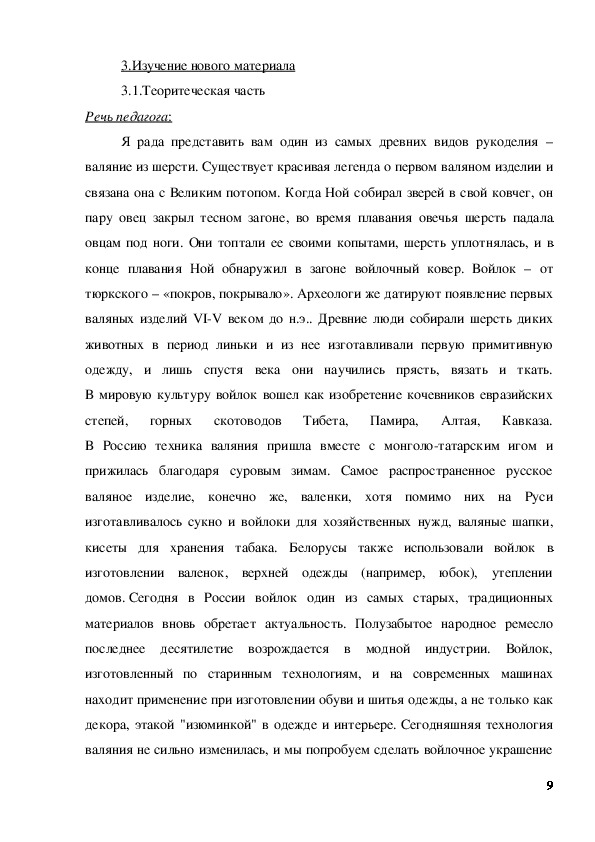 3.Изучение нового материала

3.1.Теоритеческая часть

Речь педагога:

Я рада представить вам один из самых древних видов рукоделия – валяние из шерсти. Существует красивая легенда о первом валяном изделии и связана она с Великим потопом. Когда Ной собирал зверей в свой ковчег, он пару овец закрыл тесном загоне, во время плавания овечья шерсть падала овцам под ноги. Они топтали ее своими копытами, шерсть уплотнялась, и в конце плавания Ной обнаружил в загоне войлочный ковер. Войлок – от тюркского – «покров, покрывало». Археологи же датируют появление первых валяных изделий VI-V веком до н.э.. Древние люди собирали шерсть диких животных в период линьки и из нее изготавливали первую примитивную одежду, и лишь спустя века они научились прясть, вязать и ткать. В мировую культуру войлок вошел как изобретение кочевников евразийских степей, горных скотоводов Тибета, Памира, Алтая, Кавказа. В Россию техника валяния пришла вместе с монголо-татарским игом и прижилась благодаря суровым зимам. Самое распространенное русское валяное изделие, конечно же, валенки, хотя помимо них на Руси изготавливалось сукно и войлоки для хозяйственных нужд, валяные шапки, кисеты для хранения табака. Белорусы также использовали войлок в изготовлении валенок, верхней одежды (например, юбок), утеплении домов. Сегодня в России войлок один из самых старых, традиционных материалов вновь обретает актуальность. Полузабытое народное ремесло последнее десятилетие возрождается в модной индустрии. Войлок, изготовленный по старинным технологиям, и на современных машинах находит применение при изготовлении обуви и шитья одежды, а не только как декора, этакой "изюминкой" в одежде и интерьере. Сегодняшняя технология валяния не сильно изменилась, и мы попробуем сделать войлочное украшение

9